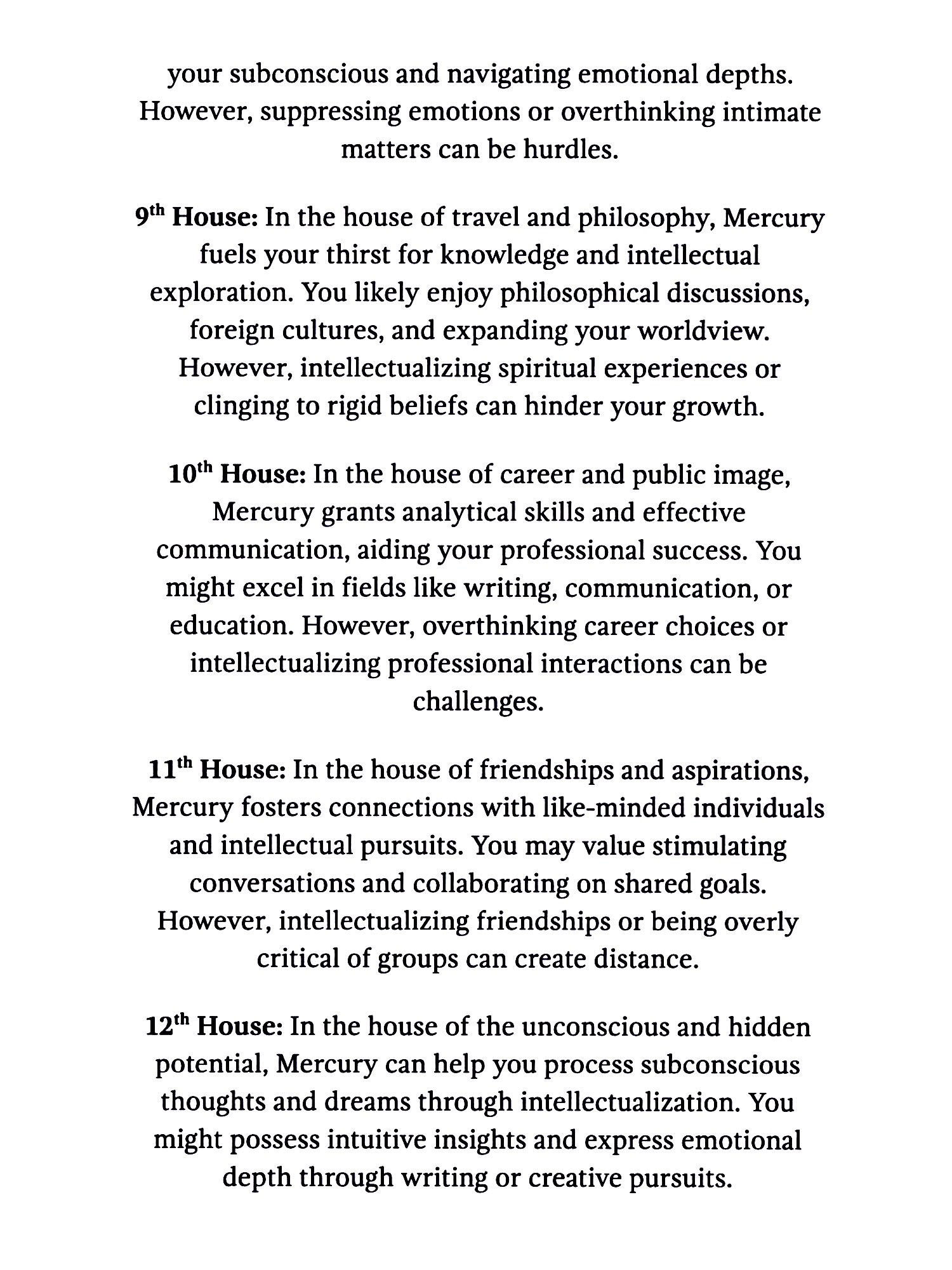 your subconscious and navigating emotional depths. However, suppressing emotions or overthinking intimate matters can be hurdles.

9th House: In the house of travel and philosophy, Mercury fuels your thirst for knowledge and intellectual exploration. You likely enjoy philosophical discussions, foreign cultures, and expanding your worldview. However, intellectualizing spiritual experiences or clinging to rigid beliefs can hinder your growth.

10th House: In the house of career and public image, Mercury grants analytical skills and effective communication, aiding your professional success. You might excel in fields like writing, communication, or education. However, overthinking career choices or intellectualizing professional interactions can be challenges.

11th House: In the house of friendships and aspirations, Mercury fosters connections with like-minded individuals and intellectual pursuits. You may value stimulating conversations and collaborating on shared goals. However, intellectualizing friendships or being overly critical of groups can create distance.

12th House: In the house of the unconscious and hidden potential, Mercury can help you process subconscious thoughts and dreams through intellectualization. You might possess intuitive insights and express emotional depth through writing or creative pursuits.